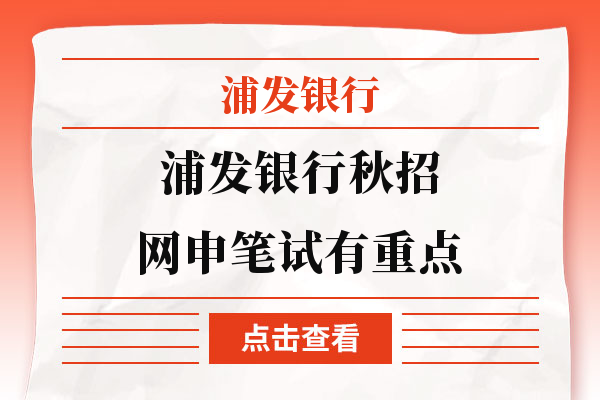 浦发银行

浦发银行秋招
网申笔试有重点

点击查看